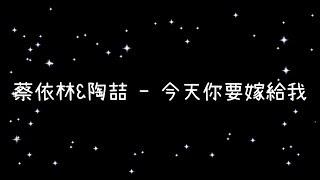 蔡依林&陶喆 - 今天你要嫁給我